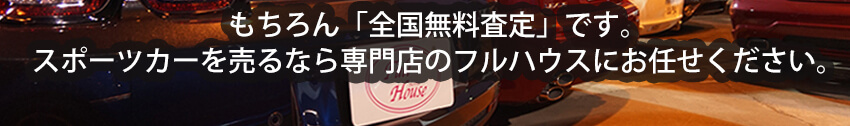 もちろん「全国無料査定」です。
スポーツカーを売るなら専門店のフルハウスにお任せください。

House